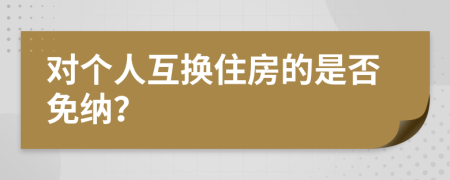 对个人互换住房的是否免纳?